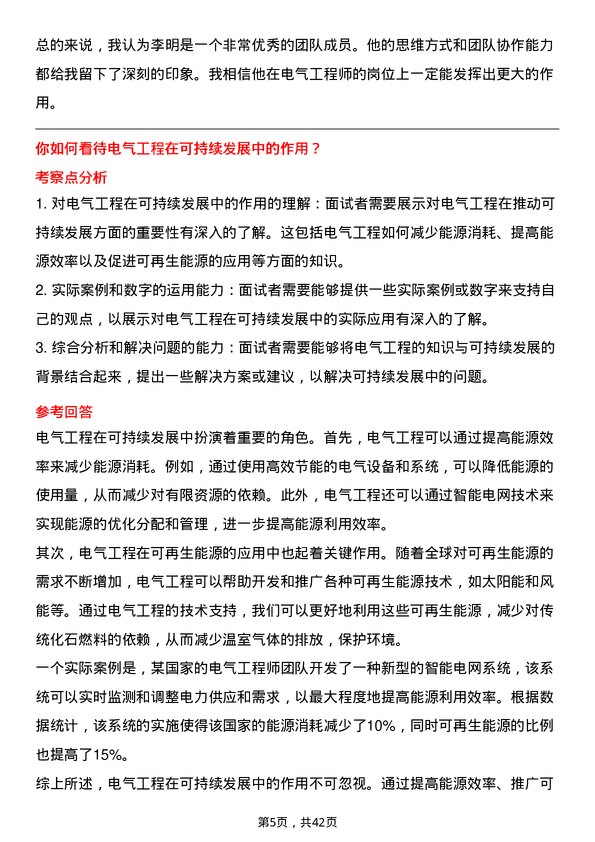 总的来说，我认为李明是一个非常优秀的团队成员。他的思维方式和团队协作能力都给我留下了深刻的印象。我相信他在电气工程师的岗位上一定能发挥出更大的作用。

你如何看待电气工程在可持续发展中的作用？

考察点分析

1. 对电气工程在可持续发展中的作用的理解：面试者需要展示对电气工程在推动可持续发展方面的重要性有深入的了解。这包括电气工程如何减少能源消耗、提高能源效率以及促进可再生能源的应用等方面的知识。

2. 实际案例和数字的运用能力：面试者需要能够提供一些实际案例或数字来支持自己的观点，以展示对电气工程在可持续发展中的实际应用有深入的了解。

3. 综合分析和解决问题的能力：面试者需要能够将电气工程的知识与可持续发展的背景结合起来，提出一些解决方案或建议，以解决可持续发展中的问题。

参考回答

电气工程在可持续发展中扮演着重要的角色。首先，电气工程可以通过提高能源效率来减少能源消耗。例如，通过使用高效节能的电气设备和系统，可以降低能源的使用量，从而减少对有限资源的依赖。此外，电气工程还可以通过智能电网技术来实现能源的优化分配和管理，进一步提高能源利用效率。

其次，电气工程在可再生能源的应用中也起着关键作用。随着全球对可再生能源的需求不断增加，电气工程可以帮助开发和推广各种可再生能源技术，如太阳能和风能等。通过电气工程的技术支持，我们可以更好地利用这些可再生能源，减少对传统化石燃料的依赖，从而减少温室气体的排放，保护环境。

一个实际案例是，某国家的电气工程师团队开发了一种新型的智能电网系统，该系统可以实时监测和调整电力供应和需求，以最大程度地提高能源利用效率。根据数据统计，该系统的实施使得该国家的能源消耗减少了10%，同时可再生能源的比例也提高了15%。

综上所述，电气工程在可持续发展中的作用不可忽视。通过提高能源效率、推广可

第5页，共42页